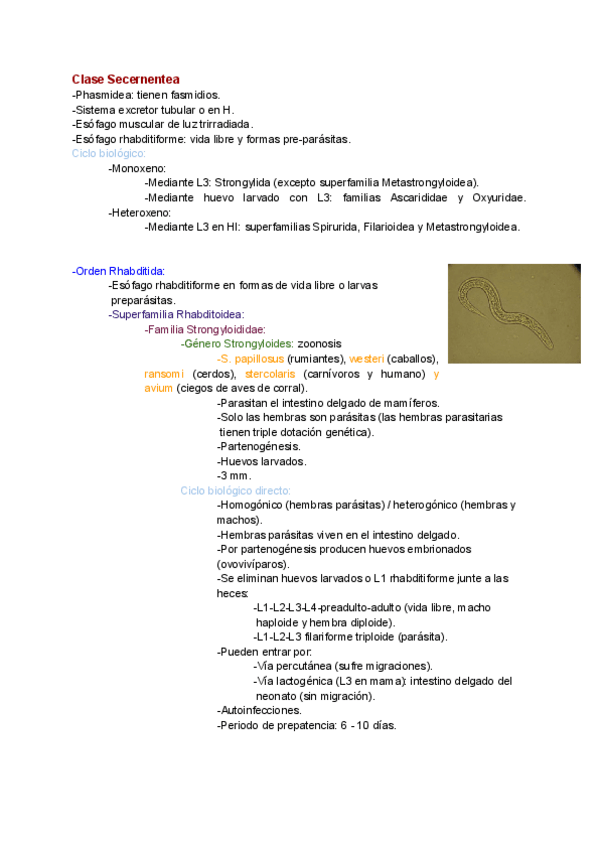 Clase Secernentea
-Phasmidea: tienen fasmidios.
-Sistema excretor tubular o en H.
-Esófago muscular de luz trirradiada.
-Esófago rhabditiforme: vida libre y formas pre-parásitas.
Ciclo biológico:
-Monoxeno:
-Mediante L3: Strongylida (excepto superfamilia Metastrongyloidea).
-Mediante huevo larvado con L3: familias Ascarididae y Oxyuridae.
-Heteroxeno:
-Mediante L3 en HI: superfamilias Spirurida, Filarioidea y Metastrongyloidea.

-Orden Rhabditida:
-Esófago rhabditiforme en formas de vida libre o larvas preparásitas.
-Superfamilia Rhabditoidea:
-Familia Strongyloididae:
-Género Strongyloides: zoonosis
-S. papillosus (rumiantes), westeri (caballos), ransomi (cerdos), stercolaris (carnívoros y humano) y avium (ciegos de aves de corral).
-Parasitan el intestino delgado de mamíferos.
-Solo las hembras son parásitas (las hembras parasitarias tienen triple dotación genética).
-Partenogénesis.
-Huevos larvados.
-3 mm.
Ciclo biológico directo:
-Homogónico (hembras parásitas) / heterogónico (hembras y machos).
-Hembras parásitas viven en el intestino delgado.
-Por partenogénesis producen huevos embrionados (ovovivíparos).
-Se eliminan huevos larvados o L1 rhabditiforme junte a las heces:
-L1-L2-L3-L4-preadulto-adulto (vida libre, macho haploide y hembra diploide).
-L1-L2-L3 filariforme triploide (parásita).
-Pueden entrar por:
-Vía percutánea (sufre migraciones).
-Vía lactogénica (L3 en mama): intestino delgado del neonato (sin migración).
-Autoinfecciones.
-Periodo de prepatencia: 6 - 10 días.